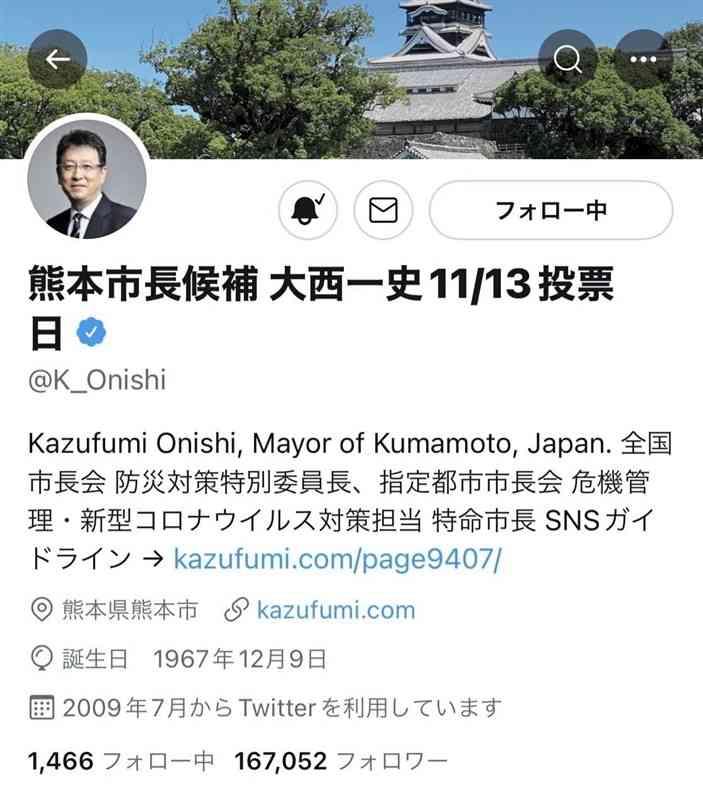 フォロー中

熊本市長候補 大西一史 11/13 投票日

@K_Onishi

Kazufumi Onishi, Mayor of Kumamoto, Japan. 全国市長会 防災対策特別委員長、指定都市市長会 危機管理・新型コロナウイルス対策担当 特命市長 SNSガイドライン → kazufumi.com/page9407/

熊本県熊本市 kazufumi.com

誕生日 1967年12月9日

2009年7月からTwitterを利用しています

1,466 フォロー中 167,052 フォロワー